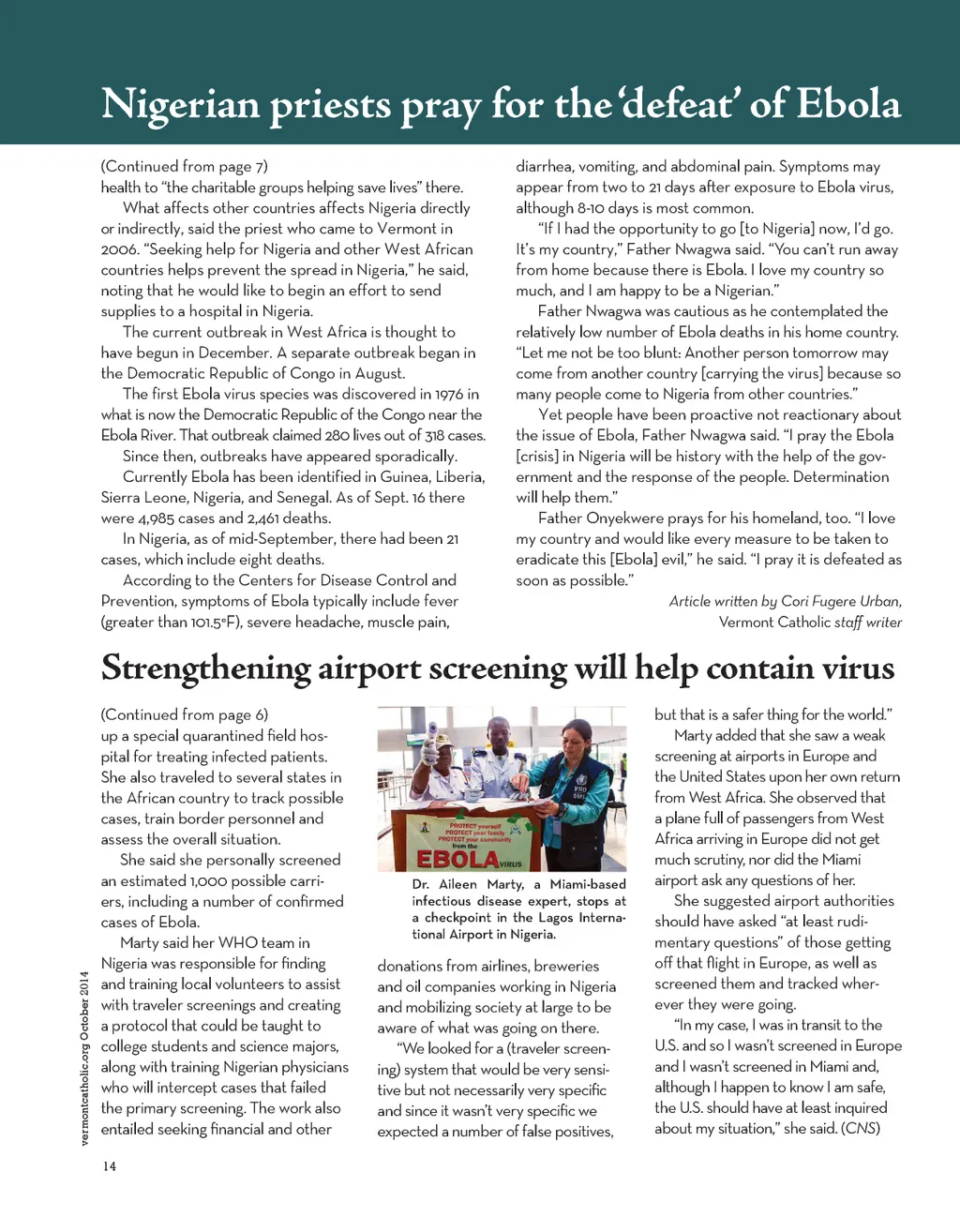 Nigerian priests pray for the 'defeat' of Ebola

(Continued from page 7)
health to "the charitable groups helping save lives" there.

What affects other countries affects Nigeria directly or indirectly, said the priest who came to Vermont in 2006. "Seeking help for Nigeria and other West African countries helps prevent the spread in Nigeria," he said, noting that he would like to begin an effort to send supplies to a hospital in Nigeria.

The current outbreak in West Africa is thought to have begun in December. A separate outbreak began in the Democratic Republic of Congo in August.

The first Ebola virus species was discovered in 1976 in what is now the Democratic Republic of the Congo near the Ebola River. That outbreak claimed 280 lives out of 318 cases.

Since then, outbreaks have appeared sporadically.

Currently Ebola has been identified in Guinea, Liberia, Sierra Leone, Nigeria, and Senegal. As of Sept. 16 there were 4,985 cases and 2,461 deaths.

In Nigeria, as of mid-September, there had been 21 cases, which include eight deaths.

According to the Centers for Disease Control and Prevention, symptoms of Ebola typically include fever (greater than 101.5°F), severe headache, muscle pain, diarrhea, vomiting, and abdominal pain. Symptoms may appear from two to 21 days after exposure to Ebola virus, although 8-10 days is most common.

"If I had the opportunity to go [to Nigeria] now, I'd go. It's my country," Father Nwagwa said. "You can't run away from home because there is Ebola. I love my country so much, and I am happy to be a Nigerian."

Father Nwagwa was cautious as he contemplated the relatively low number of Ebola deaths in his home country. "Let me not be too blunt: Another person tomorrow may come from another country [carrying the virus] because so many people come to Nigeria from other countries."

Yet people have been proactive not reactionary about the issue of Ebola, Father Nwagwa said. "I pray the Ebola [crisis] in Nigeria will be history with the help of the government and the response of the people. Determination will help them."

Father Onyekwere prays for his homeland, too. "I love my country and would like every measure to be taken to eradicate this [Ebola] evil," he said. "I pray it is defeated as soon as possible."

Article written by Cori Fugere Urban, Vermont Catholic staff writer

Strengthening airport screening will help contain virus

(Continued from page 6)
up a special quarantined field hospital for treating infected patients. She also traveled to several states in the African country to track possible cases, train border personnel and assess the overall situation.

She said she personally screened an estimated 1,000 possible carriers, including a number of confirmed cases of Ebola.

Marty said her WHO team in Nigeria was responsible for finding and training local volunteers to assist with traveler screenings and creating a protocol that could be taught to college students and science majors, along with training Nigerian physicians who will intercept cases that failed the primary screening. The work also entailed seeking financial and other

PROTECT yourself PROTECT your family PROTECT your community from the EBOLA VIRUS

WHO

Dr. Aileen Marty, a Miami-based infectious disease expert, stops at a checkpoint in the Lagos International Airport in Nigeria.

donations from airlines, breweries and oil companies working in Nigeria and mobilizing society at large to be aware of what was going on there.

"We looked for a (traveler screening) system that would be very sensitive but not necessarily very specific and since it wasn't very specific we expected a number of false positives, but that is a safer thing for the world."

Marty added that she saw a weak screening at airports in Europe and the United States upon her own return from West Africa. She observed that a plane full of passengers from West Africa arriving in Europe did not get much scrutiny, nor did the Miami airport ask any questions of her.

She suggested airport authorities should have asked "at least rudimentary questions" of those getting off that flight in Europe, as well as screened them and tracked wherever they were going.

"In my case, I was in transit to the U.S. and so I wasn't screened in Europe and I wasn't screened in Miami and, although I happen to know I am safe, the U.S. should have at least inquired about my situation," she said. (CNS)

vermontcatholic.org October 2014

14